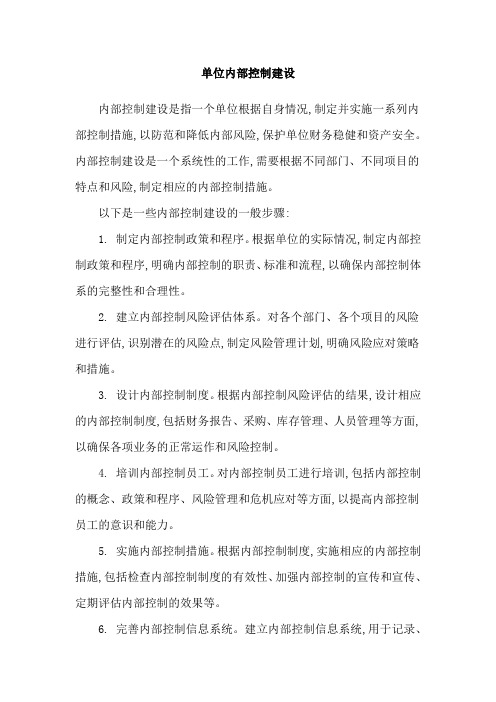 单位内部控制建设

内部控制建设是指一个单位根据自身情况,制定并实施一系列内部控制措施,以防范和降低内部风险,保护单位财务稳健和资产安全。内部控制建设是一个系统性的工作,需要根据不同部门、不同项目的特点和风险,制定相应的内部控制措施。

以下是一些内部控制建设的一般步骤:

1. 制定内部控制政策和程序。根据单位的实际情况,制定内部控制政策和程序,明确内部控制的职责、标准和流程,以确保内部控制体系的完整性和合理性。

2. 建立内部控制风险评估体系。对各个部门、各个项目的风险进行评估,识别潜在的风险点,制定风险管理计划,明确风险应对策略和措施。

3. 设计内部控制制度。根据内部控制风险评估的结果,设计相应的内部控制制度,包括财务报告、采购、库存管理、人员管理等方面,以确保各项业务的正常运作和风险控制。

4. 培训内部控制员工。对内部控制员工进行培训,包括内部控制的概念、政策和程序、风险管理和危机应对等方面,以提高内部控制员工的意识和能力。

5. 实施内部控制措施。根据内部控制制度,实施相应的内部控制措施,包括检查内部控制制度的有效性、加强内部控制的宣传和宣传、定期评估内部控制的效果等。

6. 完善内部控制信息系统。建立内部控制信息系统,用于记录、